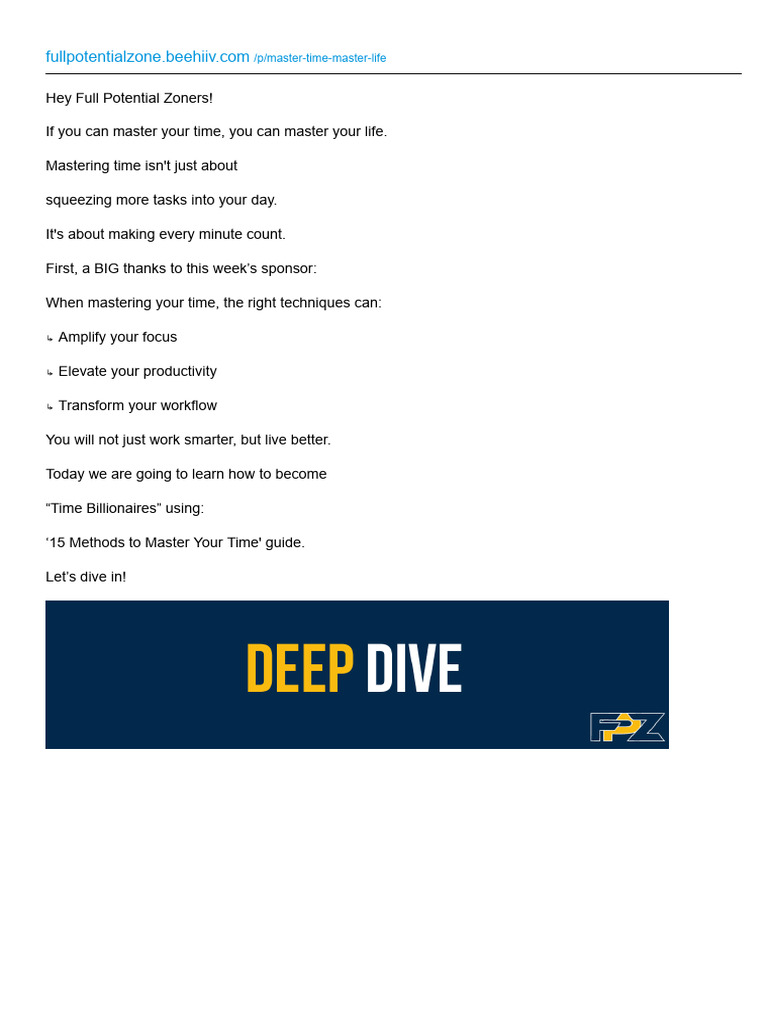 fullpotentialzone.beehiiv.com /p/master-time-master-life

Hey Full Potential Zoners!

If you can master your time, you can master your life.

Mastering time isn't just about

squeezing more tasks into your day.

It's about making every minute count.

First, a BIG thanks to this week's sponsor:

When mastering your time, the right techniques can:

↳ Amplify your focus

↳ Elevate your productivity

↳ Transform your workflow

You will not just work smarter, but live better.

Today we are going to learn how to become

“Time Billionaires” using:

‘15 Methods to Master Your Time' guide.

Let's dive in!

DEEP DIVE

FPZ